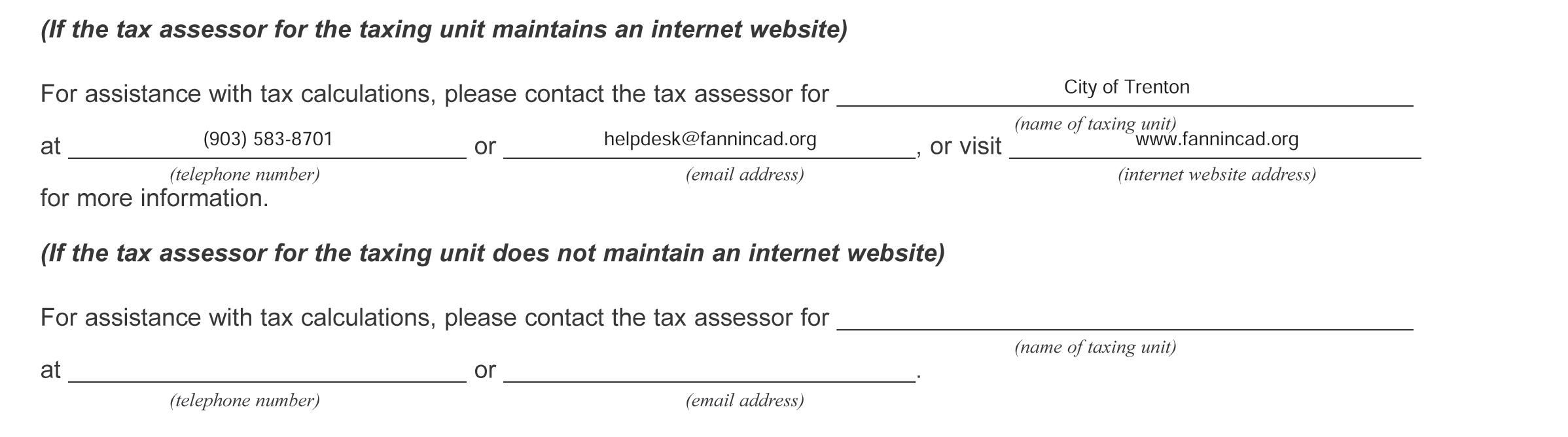 (If the tax assessor for the taxing unit maintains an internet website)

For assistance with tax calculations, please contact the tax assessor for City of Trenton
(name of taxing unit)
at (903) 583-8701 or helpdesk@fannincad.org, or visit www.fannincad.org
(telephone number) (email address) (internet website address)
for more information.

(If the tax assessor for the taxing unit does not maintain an internet website)

For assistance with tax calculations, please contact the tax assessor for ____
(name of taxing unit)
at ____ or ____.
(telephone number) (email address)